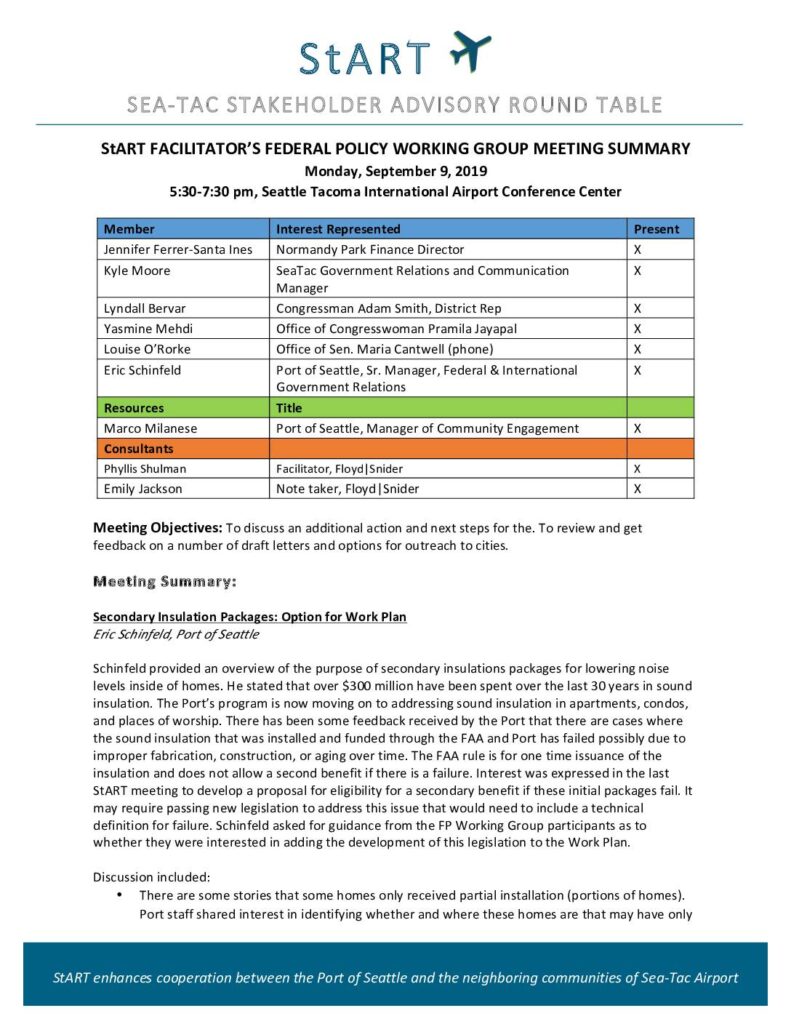 StART

SEA-TAC STAKEHOLDER ADVISORY ROUND TABLE

StART FACILITATOR'S FEDERAL POLICY WORKING GROUP MEETING SUMMARY
Monday, September 9, 2019
5:30-7:30 pm, Seattle Tacoma International Airport Conference Center

| Member | Interest Represented | Present |
|---|---|---|
| Jennifer Ferrer-Santa Ines | Normandy Park Finance Director | X |
| Kyle Moore | SeaTac Government Relations and Communication Manager | X |
| Lyndall Bervar | Congressman Adam Smith, District Rep | X |
| Yasmine Mehdi | Office of Congresswoman Pramila Jayapal | X |
| Louise O'Rorke | Office of Sen. Maria Cantwell (phone) | X |
| Eric Schinfeld | Port of Seattle, Sr. Manager, Federal & International Government Relations | X |
| Resources | Title | |
| Marco Milanese | Port of Seattle, Manager of Community Engagement | X |
| Consultants | | |
| Phyllis Shulman | Facilitator, Floyd\|Snider | X |
| Emily Jackson | Note taker, Floyd\|Snider | X |

Meeting Objectives: To discuss an additional action and next steps for the. To review and get feedback on a number of draft letters and options for outreach to cities.

Meeting Summary:

Secondary Insulation Packages: Option for Work Plan
Eric Schinfeld, Port of Seattle

Schinfeld provided an overview of the purpose of secondary insulations packages for lowering noise levels inside of homes. He stated that over $300 million have been spent over the last 30 years in sound insulation. The Port's program is now moving on to addressing sound insulation in apartments, condos, and places of worship. There has been some feedback received by the Port that there are cases where the sound insulation that was installed and funded through the FAA and Port has failed possibly due to improper fabrication, construction, or aging over time. The FAA rule is for one time issuance of the insulation and does not allow a second benefit if there is a failure. Interest was expressed in the last StART meeting to develop a proposal for eligibility for a secondary benefit if these initial packages fail. It may require passing new legislation to address this issue that would need to include a technical definition for failure. Schinfeld asked for guidance from the FP Working Group participants as to whether they were interested in adding the development of this legislation to the Work Plan.

Discussion included:
• There are some stories that some homes only received partial installation (portions of homes). Port staff shared interest in identifying whether and where these homes are that may have only

StART enhances cooperation between the Port of Seattle and the neighboring communities of Sea-Tac Airport